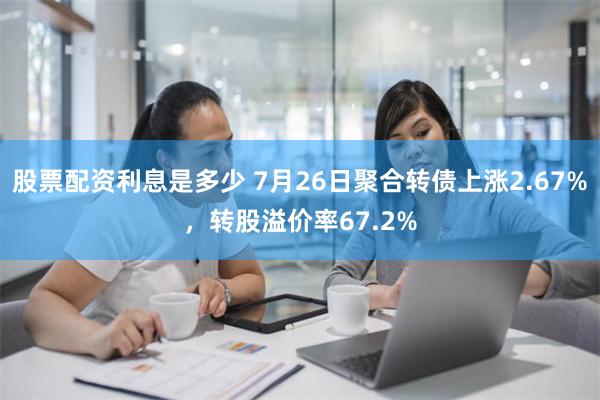 股票配资利息是多少 7月26日聚合转债上涨2.67%，转股溢价率67.2%